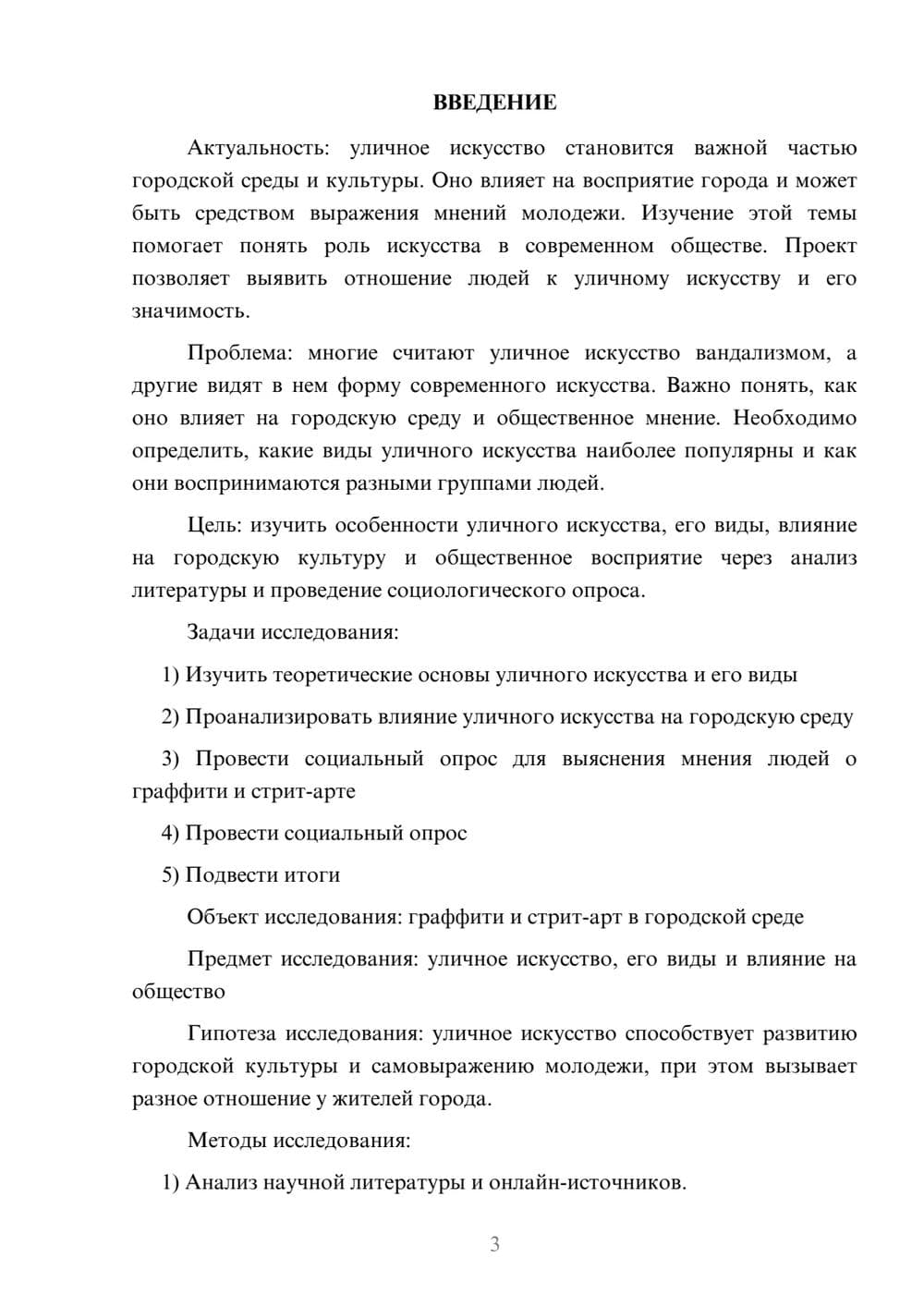 ВВЕДЕНИЕ

Актуальность: уличное искусство становится важной частью городской среды и культуры. Оно влияет на восприятие города и может быть средством выражения мнений молодежи. Изучение этой темы помогает понять роль искусства в современном обществе. Проект позволяет выявить отношение людей к уличному искусству и его значимость.

Проблема: многие считают уличное искусство вандализмом, а другие видят в нем форму современного искусства. Важно понять, как оно влияет на городскую среду и общественное мнение. Необходимо определить, какие виды уличного искусства наиболее популярны и как они воспринимаются разными группами людей.

Цель: изучить особенности уличного искусства, его виды, влияние на городскую культуру и общественное восприятие через анализ литературы и проведение социологического опроса.

Задачи исследования:

1) Изучить теоретические основы уличного искусства и его виды

2) Проанализировать влияние уличного искусства на городскую среду

3) Провести социальный опрос для выяснения мнения людей о граффити и стрит-арте

4) Провести социальный опрос

5) Подвести итоги

Объект исследования: граффити и стрит-арт в городской среде

Предмет исследования: уличное искусство, его виды и влияние на общество

Гипотеза исследования: уличное искусство способствует развитию городской культуры и самовыражению молодежи, при этом вызывает разное отношение у жителей города.

Методы исследования:

1) Анализ научной литературы и онлайн-источников.

3